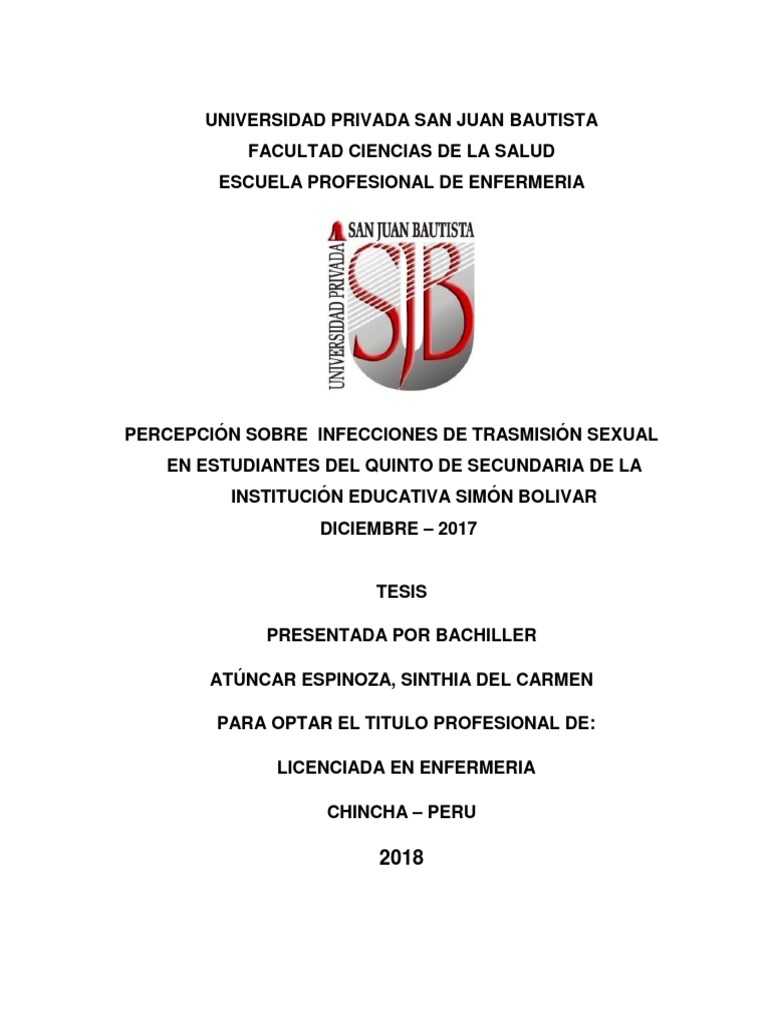 UNIVERSIDAD PRIVADA SAN JUAN BAUTISTA
FACULTAD CIENCIAS DE LA SALUD
ESCUELA PROFESIONAL DE ENFERMERIA

UNIVERSIDAD PRIVADA SAN JUAN BAUTISTA SJB

PERCEPCIÓN SOBRE INFECCIONES DE TRASMISIÓN SEXUAL EN ESTUDIANTES DEL QUINTO DE SECUNDARIA DE LA INSTITUCIÓN EDUCATIVA SIMÓN BOLIVAR
DICIEMBRE – 2017

TESIS

PRESENTADA POR BACHILLER

ATÚNCAR ESPINOZA, SINTHIA DEL CARMEN

PARA OPTAR EL TITULO PROFESIONAL DE:

LICENCIADA EN ENFERMERIA

CHINCHA – PERU

2018